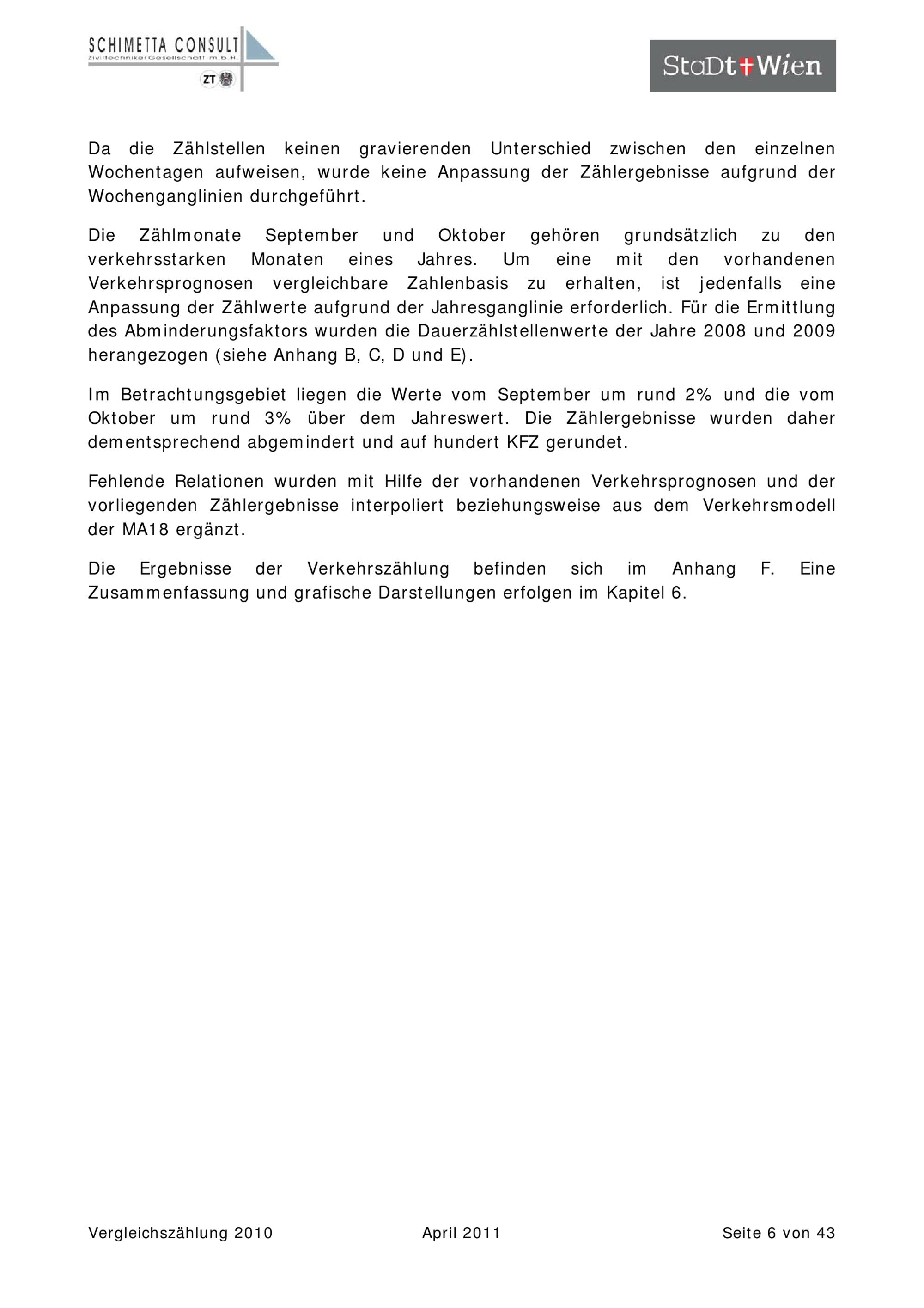 SCHIMETTA CONSULT
Ziviltechniker Gesellschaft m.b.H.
ZT

StaDt Wien

Da die Zählstellen keinen gravierenden Unterschied zwischen den einzelnen Wochentagen aufweisen, wurde keine Anpassung der Zählergebnisse aufgrund der Wochenganglinien durchgeführt.

Die Zählmonate September und Oktober gehören grundsätzlich zu den verkehrsstarken Monaten eines Jahres. Um eine mit den vorhandenen Verkehrsprognosen vergleichbare Zahlenbasis zu erhalten, ist jedenfalls eine Anpassung der Zählwerte aufgrund der Jahresganglinie erforderlich. Für die Ermittlung des Abminderungsfaktors wurden die Dauerzählstellenwerte der Jahre 2008 und 2009 herangezogen (siehe Anhang B, C, D und E).

Im Betrachtungsgebiet liegen die Werte vom September um rund 2% und die vom Oktober um rund 3% über dem Jahreswert. Die Zählergebnisse wurden daher dementsprechend abgemindert und auf hundert KFZ gerundet.

Fehlende Relationen wurden mit Hilfe der vorhandenen Verkehrsprognosen und der vorliegenden Zählergebnisse interpoliert beziehungsweise aus dem Verkehrsmodell der MA18 ergänzt.

Die Ergebnisse der Verkehrszählung befinden sich im Anhang F. Eine Zusammenfassung und grafische Darstellungen erfolgen im Kapitel 6.

Vergleichszählung 2010 April 2011 Seite 6 von 43